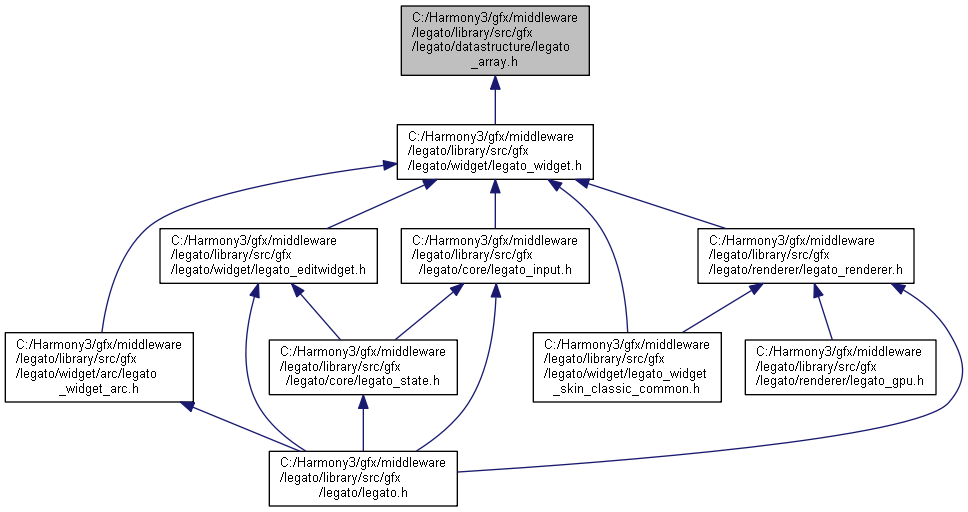 C:/Harmony3/gfx/middleware/legato/library/src/gfx/legato/datastructure/legato_array.h

C:/Harmony3/gfx/middleware/legato/library/src/gfx/legato/widget/legato_widget.h

C:/Harmony3/gfx/middleware/legato/library/src/gfx/legato/widget/legato_editwidget.h

C:/Harmony3/gfx/middleware/legato/library/src/gfx/legato/core/legato_input.h

C:/Harmony3/gfx/middleware/legato/library/src/gfx/legato/renderer/legato_renderer.h

C:/Harmony3/gfx/middleware/legato/library/src/gfx/legato/widget/arc/legato_widget_arc.h

C:/Harmony3/gfx/middleware/legato/library/src/gfx/legato/core/legato_state.h

C:/Harmony3/gfx/middleware/legato/library/src/gfx/legato/widget/legato_widget_skin_classic_common.h

C:/Harmony3/gfx/middleware/legato/library/src/gfx/legato/renderer/legato_gpu.h

C:/Harmony3/gfx/middleware/legato/library/src/gfx/legato/legato.h